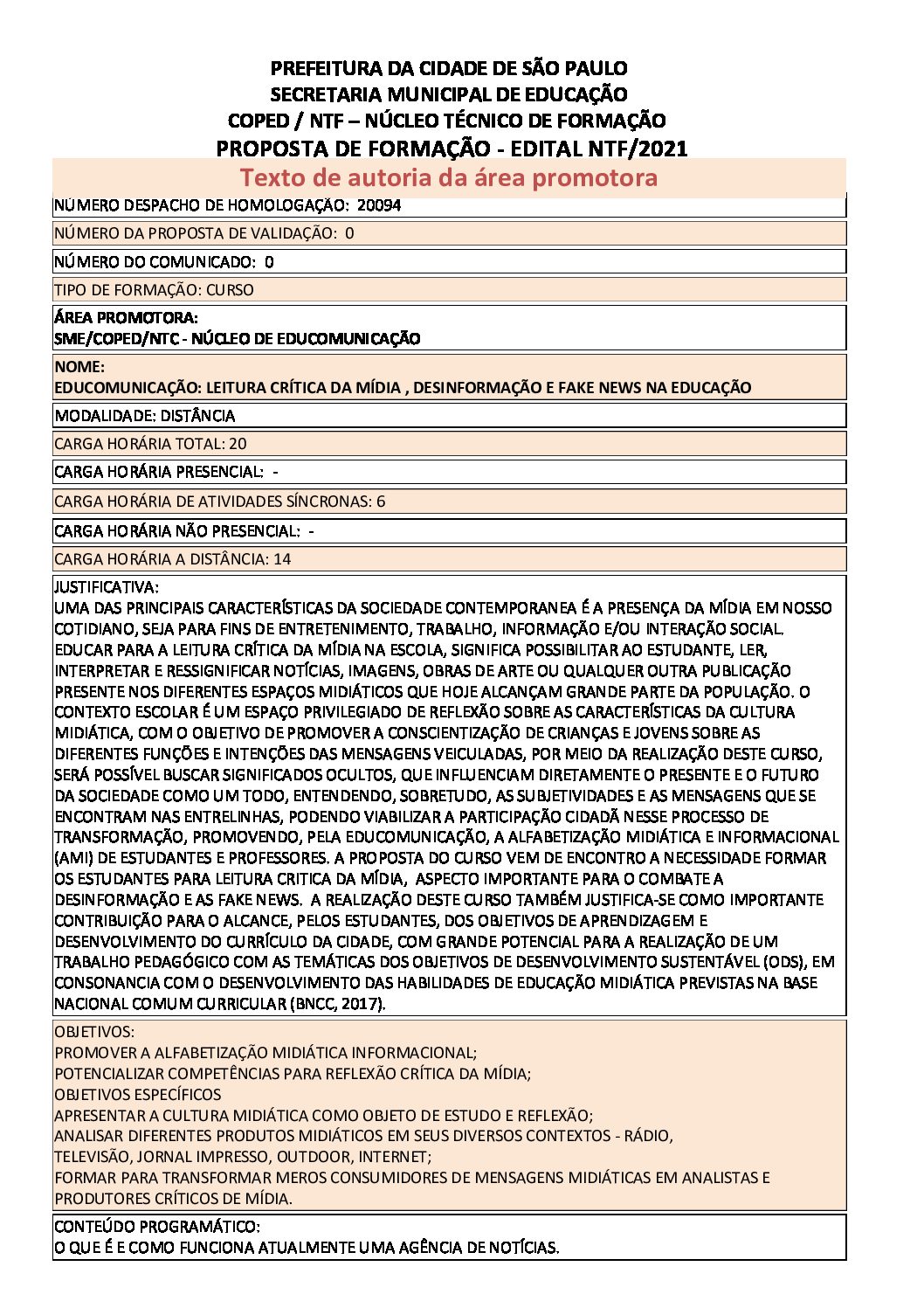 PREFEITURA DA CIDADE DE SÃO PAULO
SECRETARIA MUNICIPAL DE EDUCAÇÃO
COPED / NTF – NÚCLEO TÉCNICO DE FORMAÇÃO
PROPOSTA DE FORMAÇÃO - EDITAL NTF/2021

Texto de autoria da área promotora

NÚMERO DESPACHO DE HOMOLOGAÇÃO: 20094

NÚMERO DA PROPOSTA DE VALIDAÇÃO: 0

NÚMERO DO COMUNICADO: 0

TIPO DE FORMAÇÃO: CURSO

ÁREA PROMOTORA:
SME/COPED/NTC - NÚCLEO DE EDUCOMUNICAÇÃO

NOME:
EDUCOMUNICAÇÃO: LEITURA CRÍTICA DA MÍDIA , DESINFORMAÇÃO E FAKE NEWS NA EDUCAÇÃO

MODALIDADE: DISTÂNCIA

CARGA HORÁRIA TOTAL: 20

CARGA HORÁRIA PRESENCIAL: -

CARGA HORÁRIA DE ATIVIDADES SÍNCRONAS: 6

CARGA HORÁRIA NÃO PRESENCIAL: -

CARGA HORÁRIA A DISTÂNCIA: 14

JUSTIFICATIVA:
UMA DAS PRINCIPAIS CARACTERÍSTICAS DA SOCIEDADE CONTEMPORANEA É A PRESENÇA DA MÍDIA EM NOSSO COTIDIANO, SEJA PARA FINS DE ENTRETENIMENTO, TRABALHO, INFORMAÇÃO E/OU INTERAÇÃO SOCIAL. EDUCAR PARA A LEITURA CRÍTICA DA MÍDIA NA ESCOLA, SIGNIFICA POSSIBILITAR AO ESTUDANTE, LER, INTERPRETAR E RESSIGNIFICAR NOTÍCIAS, IMAGENS, OBRAS DE ARTE OU QUALQUER OUTRA PUBLICAÇÃO PRESENTE NOS DIFERENTES ESPAÇOS MIDIÁTICOS QUE HOJE ALCANÇAM GRANDE PARTE DA POPULAÇÃO. O CONTEXTO ESCOLAR É UM ESPAÇO PRIVILEGIADO DE REFLEXÃO SOBRE AS CARACTERÍSTICAS DA CULTURA MIDIÁTICA, COM O OBJETIVO DE PROMOVER A CONSCIENTIZAÇÃO DE CRIANÇAS E JOVENS SOBRE AS DIFERENTES FUNÇÕES E INTENÇÕES DAS MENSAGENS VEICULADAS, POR MEIO DA REALIZAÇÃO DESTE CURSO, SERÁ POSSÍVEL BUSCAR SIGNIFICADOS OCULTOS, QUE INFLUENCIAM DIRETAMENTE O PRESENTE E O FUTURO DA SOCIEDADE COMO UM TODO, ENTENDENDO, SOBRETUDO, AS SUBJETIVIDADES E AS MENSAGENS QUE SE ENCONTRAM NAS ENTRELINHAS, PODENDO VIABILIZAR A PARTICIPAÇÃO CIDADÃ NESSE PROCESSO DE TRANSFORMAÇÃO, PROMOVENDO, PELA EDUCOMUNICAÇÃO, A ALFABETIZAÇÃO MIDIÁTICA E INFORMACIONAL (AMI) DE ESTUDANTES E PROFESSORES. A PROPOSTA DO CURSO VEM DE ENCONTRO A NECESSIDADE FORMAR OS ESTUDANTES PARA LEITURA CRITICA DA MÍDIA, ASPECTO IMPORTANTE PARA O COMBATE A DESINFORMAÇÃO E AS FAKE NEWS. A REALIZAÇÃO DESTE CURSO TAMBÉM JUSTIFICA-SE COMO IMPORTANTE CONTRIBUIÇÃO PARA O ALCANCE, PELOS ESTUDANTES, DOS OBJETIVOS DE APRENDIZAGEM E DESENVOLVIMENTO DO CURRÍCULO DA CIDADE, COM GRANDE POTENCIAL PARA A REALIZAÇÃO DE UM TRABALHO PEDAGÓGICO COM AS TEMÁTICAS DOS OBJETIVOS DE DESENVOLVIMENTO SUSTENTÁVEL (ODS), EM CONSONANCIA COM O DESENVOLVIMENTO DAS HABILIDADES DE EDUCAÇÃO MIDIÁTICA PREVISTAS NA BASE NACIONAL COMUM CURRICULAR (BNCC, 2017).

OBJETIVOS:
PROMOVER A ALFABETIZAÇÃO MIDIÁTICA INFORMACIONAL;
POTENCIALIZAR COMPETÊNCIAS PARA REFLEXÃO CRÍTICA DA MÍDIA;
OBJETIVOS ESPECÍFICOS
APRESENTAR A CULTURA MIDIÁTICA COMO OBJETO DE ESTUDO E REFLEXÃO;
ANALISAR DIFERENTES PRODUTOS MIDIÁTICOS EM SEUS DIVERSOS CONTEXTOS - RÁDIO, TELEVISÃO, JORNAL IMPRESSO, OUTDOOR, INTERNET;
FORMAR PARA TRANSFORMAR MEROS CONSUMIDORES DE MENSAGENS MIDIÁTICAS EM ANALISTAS E PRODUTORES CRÍTICOS DE MÍDIA.

CONTEÚDO PROGRAMÁTICO:
O QUE É E COMO FUNCIONA ATUALMENTE UMA AGÊNCIA DE NOTÍCIAS.